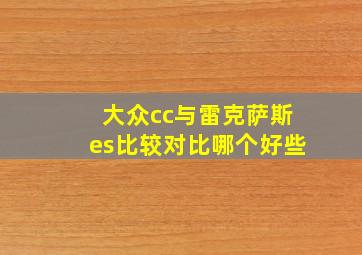 大众cc与雷克萨斯es比较对比哪个好些